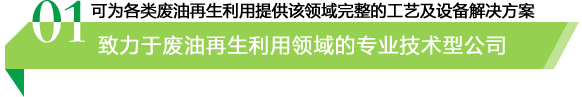 01

可为各类废油再生利用提供该领域完整的工艺及设备解决方案

致力于废油再生利用领域的专业技术型公司